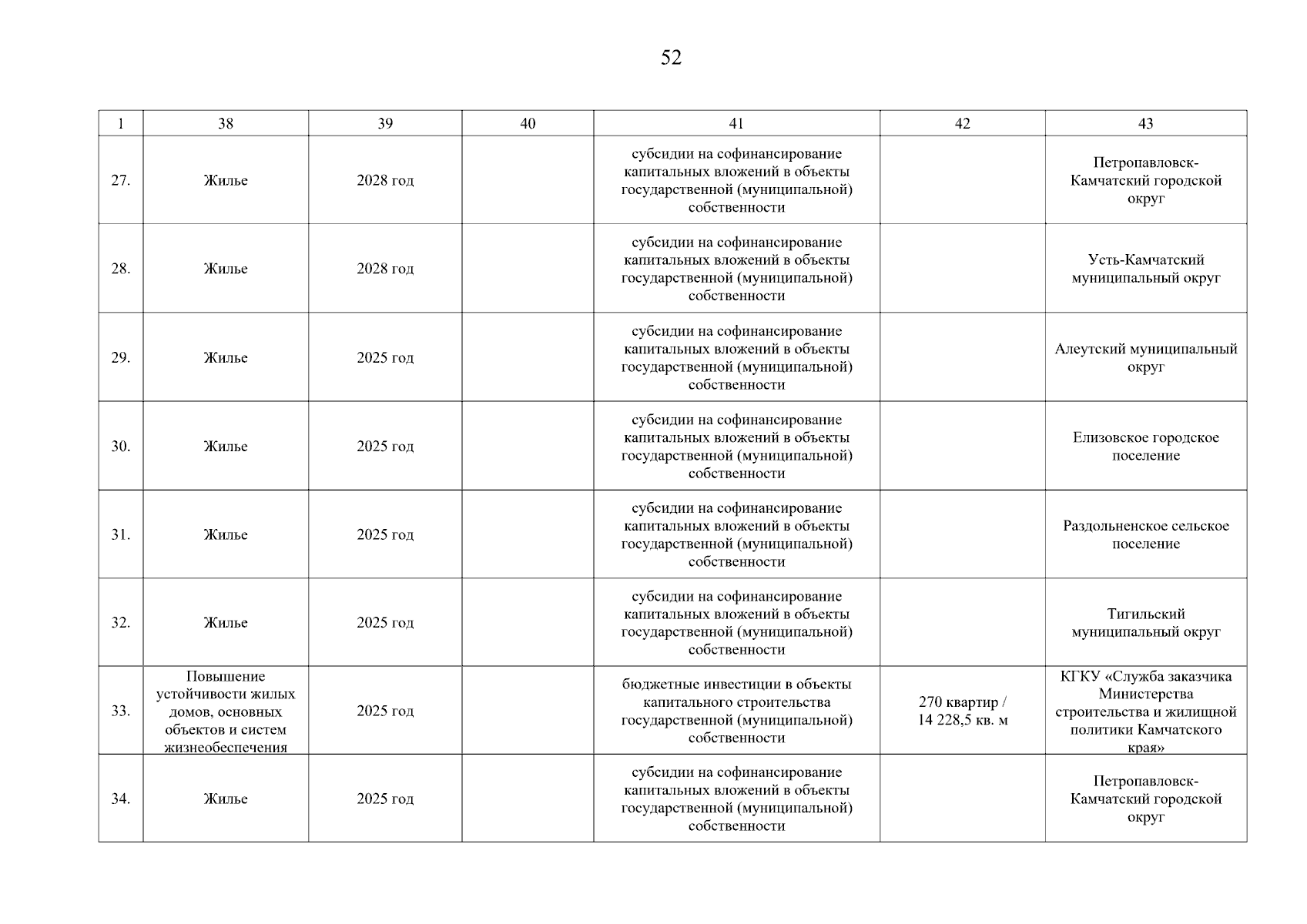 52

| 1 | 38 | 39 | 40 | 41 | 42 | 43 |
|---|---|---|---|---|---|---|
| 27. | Жилье | 2028 год | | субсидии на софинансирование капитальных вложений в объекты государственной (муниципальной) собственности | | Петропавловск-Камчатский городской округ |
| 28. | Жилье | 2028 год | | субсидии на софинансирование капитальных вложений в объекты государственной (муниципальной) собственности | | Усть-Камчатский муниципальный округ |
| 29. | Жилье | 2025 год | | субсидии на софинансирование капитальных вложений в объекты государственной (муниципальной) собственности | | Алеутский муниципальный округ |
| 30. | Жилье | 2025 год | | субсидии на софинансирование капитальных вложений в объекты государственной (муниципальной) собственности | | Елизовское городское поселение |
| 31. | Жилье | 2025 год | | субсидии на софинансирование капитальных вложений в объекты государственной (муниципальной) собственности | | Раздольненское сельское поселение |
| 32. | Жилье | 2025 год | | субсидии на софинансирование капитальных вложений в объекты государственной (муниципальной) собственности | | Тигильский муниципальный округ |
| 33. | Повышение устойчивости жилых домов, основных объектов и систем жизнеобеспечения | 2025 год | | бюджетные инвестиции в объекты капитального строительства государственной (муниципальной) собственности | 270 квартир / 14 228,5 кв. м | КГКУ «Служба заказчика Министерства строительства и жилищной политики Камчатского края» |
| 34. | Жилье | 2025 год | | субсидии на софинансирование капитальных вложений в объекты государственной (муниципальной) собственности | | Петропавловск-Камчатский городской округ |